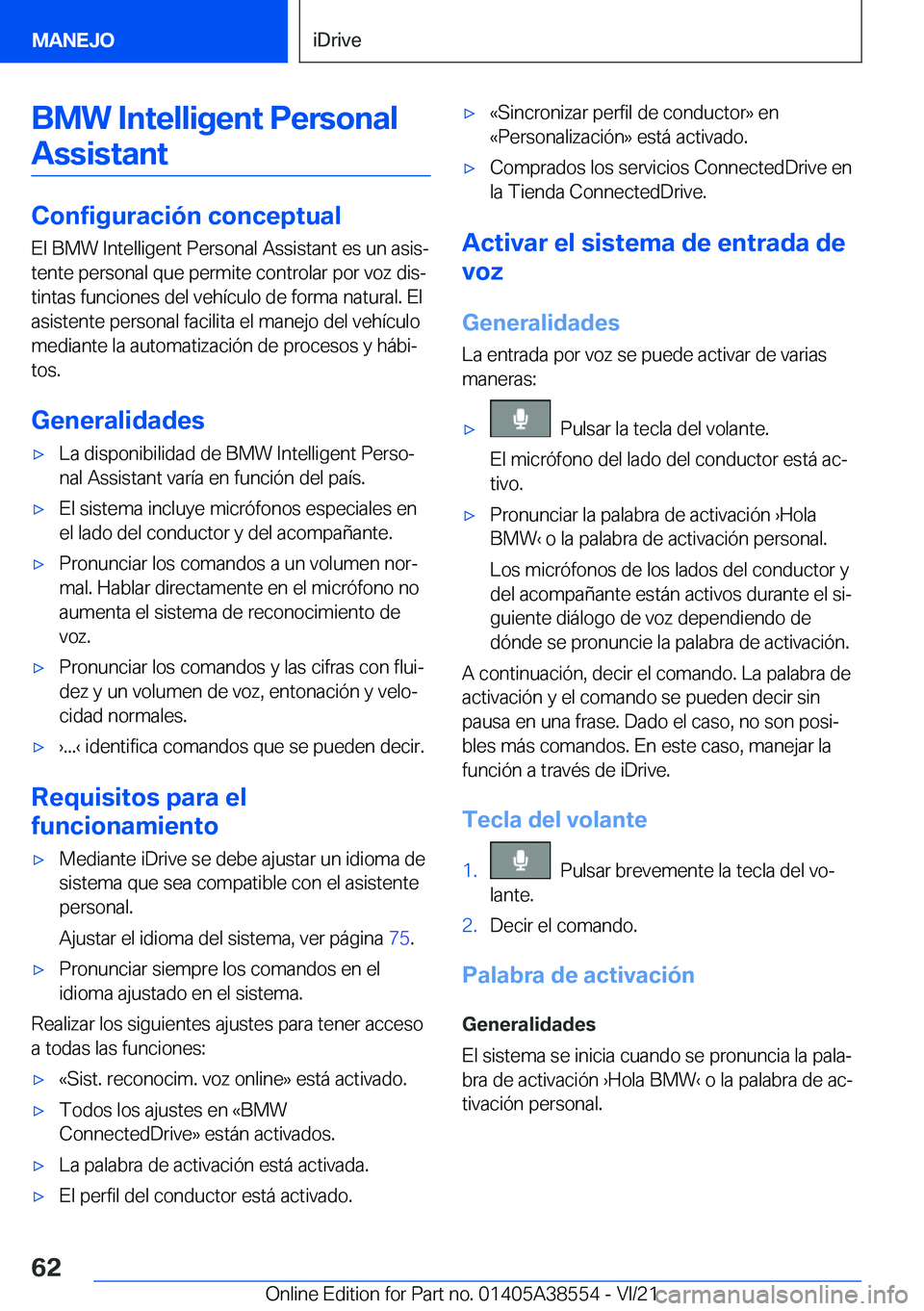 MANEJO

iDrive

BMW Intelligent Personal Assistant

Configuración conceptual

El BMW Intelligent Personal Assistant es un asistente personal que permite controlar por voz distintas funciones del vehículo de forma natural. El asistente personal facilita el manejo del vehículo mediante la automatización de procesos y hábitos.

Generalidades

▷ La disponibilidad de BMW Intelligent Personal Assistant varía en función del país.

▷ El sistema incluye micrófonos especiales en el lado del conductor y del acompañante.

▷ Pronunciar los comandos a un volumen normal. Hablar directamente en el micrófono no aumenta el sistema de reconocimiento de voz.

▷ Pronunciar los comandos y las cifras con fluidez y un volumen de voz, entonación y velocidad normales.

▷ ›...‹ identifica comandos que se pueden decir.

Requisitos para el funcionamiento

▷ Mediante iDrive se debe ajustar un idioma de sistema que sea compatible con el asistente personal.

Ajustar el idioma del sistema, ver página 75.

▷ Pronunciar siempre los comandos en el idioma ajustado en el sistema.

Realizar los siguientes ajustes para tener acceso a todas las funciones:

▷ «Sist. reconocim. voz online» está activado.

▷ Todos los ajustes en «BMW ConnectedDrive» están activados.

▷ La palabra de activación está activada.

▷ El perfil del conductor está activado.

▷ «Sincronizar perfil de conductor» en «Personalización» está activado.

▷ Comprados los servicios ConnectedDrive en la Tienda ConnectedDrive.

Activar el sistema de entrada de voz

Generalidades

La entrada por voz se puede activar de varias maneras:

▷ Pulsar la tecla del volante.

El micrófono del lado del conductor está activo.

▷ Pronunciar la palabra de activación ›Hola BMW‹ o la palabra de activación personal.

Los micrófonos de los lados del conductor y del acompañante están activos durante el siguiente diálogo de voz dependiendo de dónde se pronuncie la palabra de activación.

A continuación, decir el comando. La palabra de activación y el comando se pueden decir sin pausa en una frase. Dado el caso, no son posibles más comandos. En este caso, manejar la función a través de iDrive.

Tecla del volante

1. Pulsar brevemente la tecla del volante.

2. Decir el comando.

Palabra de activación

Generalidades

El sistema se inicia cuando se pronuncia la palabra de activación ›Hola BMW‹ o la palabra de activación personal.

62

Online Edition for Part no. 01405A38554 - VI/21 carmanualsonline.info